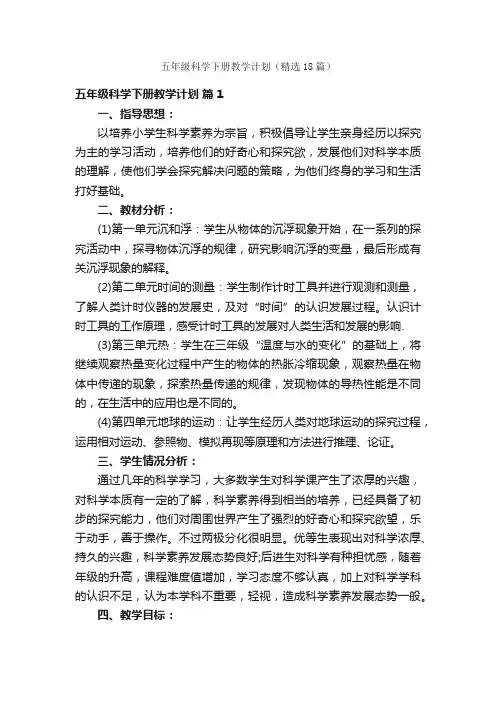 五年级科学下册教学计划（精选18篇）

五年级科学下册教学计划 篇1

一、指导思想：

以培养小学生科学素养为宗旨，积极倡导让学生亲身经历以探究为主的学习活动，培养他们的好奇心和探究欲，发展他们对科学本质的理解，使他们学会探究解决问题的策略，为他们终身的学习和生活打好基础。

二、教材分析：

(1)第一单元沉和浮：学生从物体的沉浮现象开始，在一系列的探究活动中，探寻物体沉浮的规律，研究影响沉浮的变量，最后形成有关沉浮现象的解释。

(2)第二单元时间的测量：学生制作计时工具并进行观测和测量，了解人类计时仪器的发展史，及对“时间”的认识发展过程。认识计时工具的工作原理，感受计时工具的发展对人类生活和发展的影响.

(3)第三单元热：学生在三年级“温度与水的变化”的基础上，将继续观察热量变化过程中产生的物体的热胀冷缩现象，观察热量在物体中传递的现象，探索热量传递的规律，发现物体的导热性能是不同的，在生活中的应用也是不同的。

(4)第四单元地球的运动：让学生经历人类对地球运动的探究过程，运用相对运动、参照物、模拟再现等原理和方法进行推理、论证。

三、学生情况分析：

通过几年的科学学习，大多数学生对科学课产生了浓厚的兴趣，对科学本质有一定的了解，科学素养得到相当的培养，已经具备了初步的探究能力，他们对周围世界产生了强烈的好奇心和探究欲望，乐于动手，善于操作。不过两极分化很明显。优等生表现出对科学浓厚、持久的兴趣，科学素养发展态势良好;后进生对科学有种担忧感，随着年级的升高，课程难度值增加，学习态度不够认真，加上对科学学科的认识不足，认为本学科不重要，轻视，造成科学素养发展态势一般。

四、教学目标：